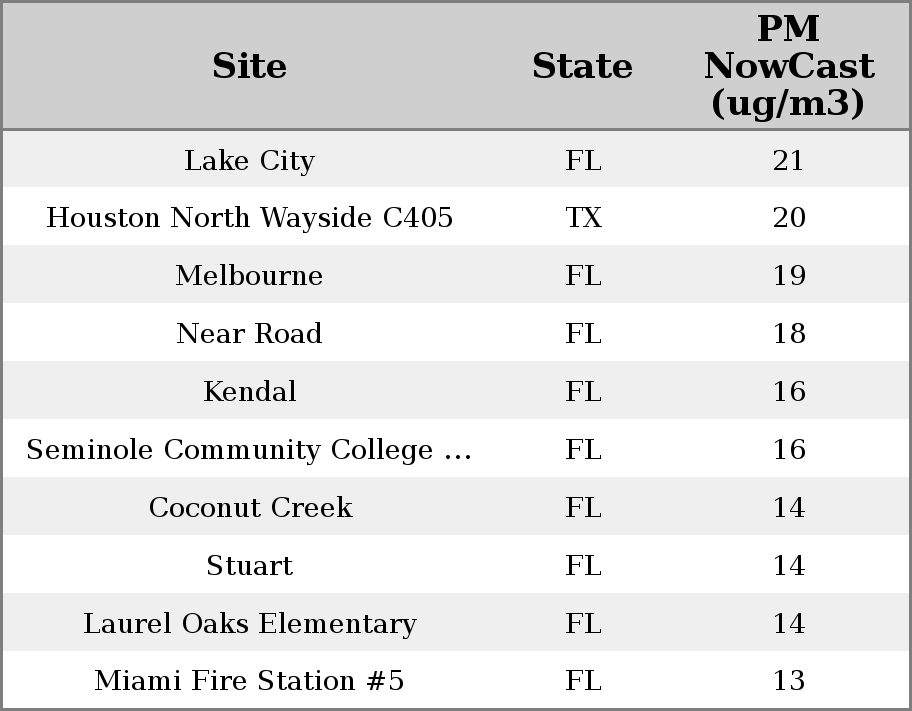 | Site | State | PM NowCast (ug/m3) |
|---|---|---|
| Lake City | FL | 21 |
| Houston North Wayside C405 | TX | 20 |
| Melbourne | FL | 19 |
| Near Road | FL | 18 |
| Kendal | FL | 16 |
| Seminole Community College ... | FL | 16 |
| Coconut Creek | FL | 14 |
| Stuart | FL | 14 |
| Laurel Oaks Elementary | FL | 14 |
| Miami Fire Station #5 | FL | 13 |